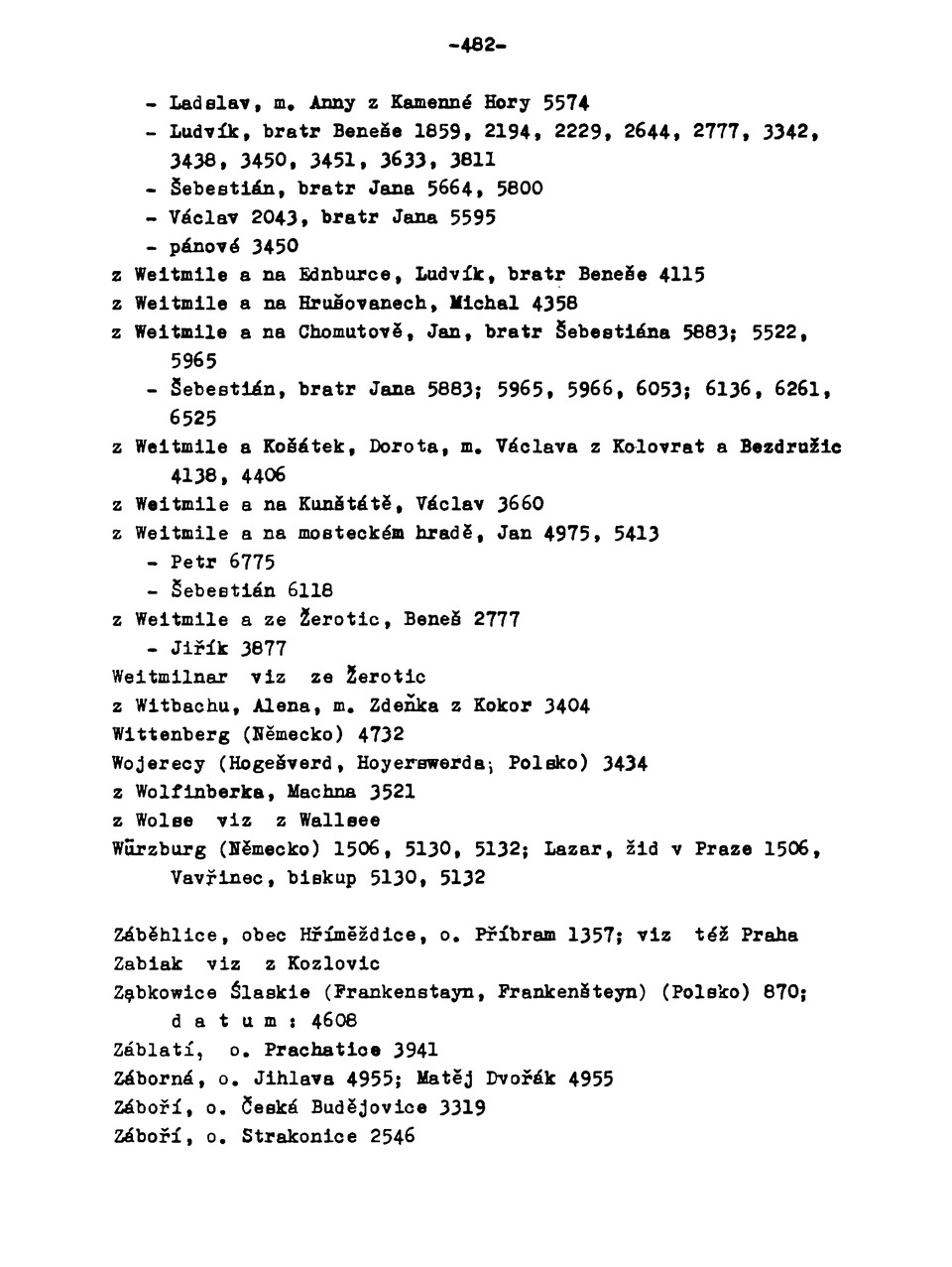 -482-

- Ladslav, m. Anny z Kamenné Hory 5574
- Ludvík, bratr Beneše 1859, 2194, 2229, 2644, 2777, 3342, 3438, 3450, 3451, 3633, 3811
- Šebestián, bratr Jana 5664, 5800
- Václav 2043, bratr Jana 5595
- pánové 3450
z Weitmile a na Ednburce, Ludvík, bratr Beneše 4115
z Weitmile a na Hrušovanech, Michal 4358
z Weitmile a na Chomutově, Jan, bratr Šebestiána 5883; 5522, 5965
- Šebestián, bratr Jana 5883; 5965, 5966, 6053; 6136, 6261, 6525
z Weitmile a Košátek, Dorota, m. Václava z Kolovrat a Bezdružic 4138, 4406
z Weitmile a na Kunštátě, Václav 3660
z Weitmile a na mosteckém hradě, Jan 4975, 5413
- Petr 6775
- Šebestián 6118
z Weitmile a ze Žerotic, Beneš 2777
- Jiřík 3877
Weitmilnar viz ze Žerotic
z Witbachu, Alena, m. Zdeňka z Kokor 3404
Wittenberg (Německo) 4732
Wojerecy (Hogešverd, Hoyerswerda; Polsko) 3434
z Wolfinberka, Machna 3521
z Wolse viz z Wallsee
Würzburg (Německo) 1506, 5130, 5132; Lazar, žid v Praze 1506, Vavřinec, biskup 5130, 5132

Záběhlice, obec Hříměždice, o. Příbram 1357; viz též Praha
Zabiak viz z Kozlovic
Ząbkowice Ślaskie (Frankenstayn, Frankenšteyn) (Polsko) 870; d a t u m : 4608
Záblatí, o. Prachatice 3941
Záborná, o. Jihlava 4955; Matěj Dvořák 4955
Záboří, o. Česká Budějovice 3319
Záboří, o. Strakonice 2546